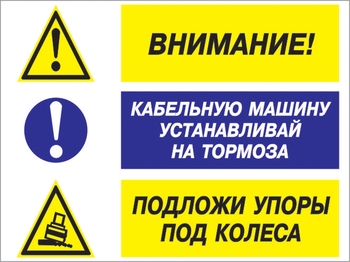 ВНИМАНИЕ!

КАБЕЛЬНУЮ МАШИНУ УСТАНАВЛИВАЙ НА ТОРМОЗА

ПОДЛОЖИ УПОРЫ ПОД КОЛЕСА